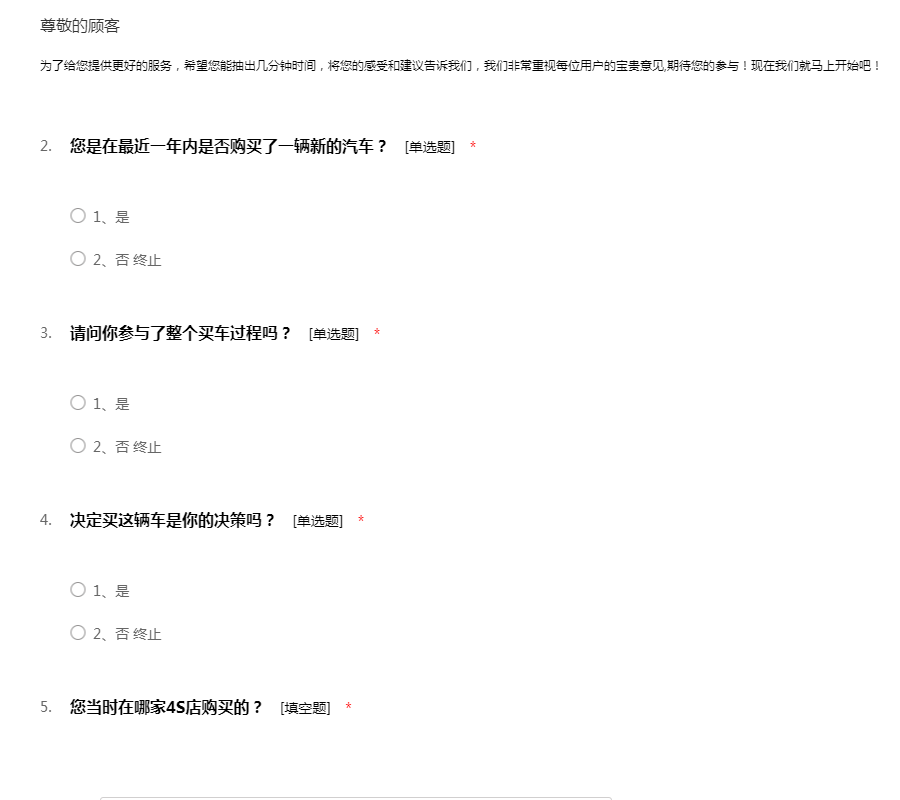 尊敬的顾客

为了给您提供更好的服务，希望您能抽出几分钟时间，将您的感受和建议告诉我们，我们非常重视每位用户的宝贵意见,期待您的参与！现在我们就马上开始吧！

2. 您是在最近一年内是否购买了一辆新的汽车？ [单选题] *

○ 1、是

○ 2、否 终止

3. 请问你参与了整个买车过程吗？ [单选题] *

○ 1、是

○ 2、否 终止

4. 决定买这辆车是你的决策吗？ [单选题] *

○ 1、是

○ 2、否 终止

5. 您当时在哪家4S店购买的？ [填空题] *